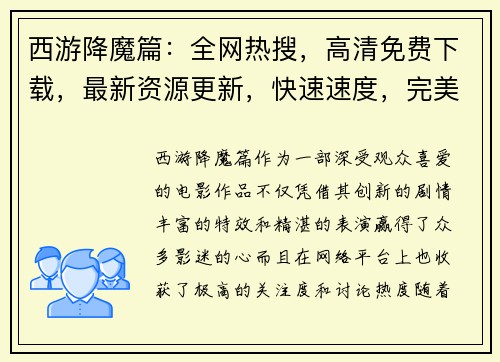 西游降魔篇：全网热搜，高清免费下载，最新资源更新，快速速度，完美

西游降魔篇作为一部深受观众喜爱的电影作品不仅凭借其创新的剧情丰富的特效和精湛的表演赢得了众多影迷的心而且在网络平台上也收获了极高的关注度和讨论热度随着